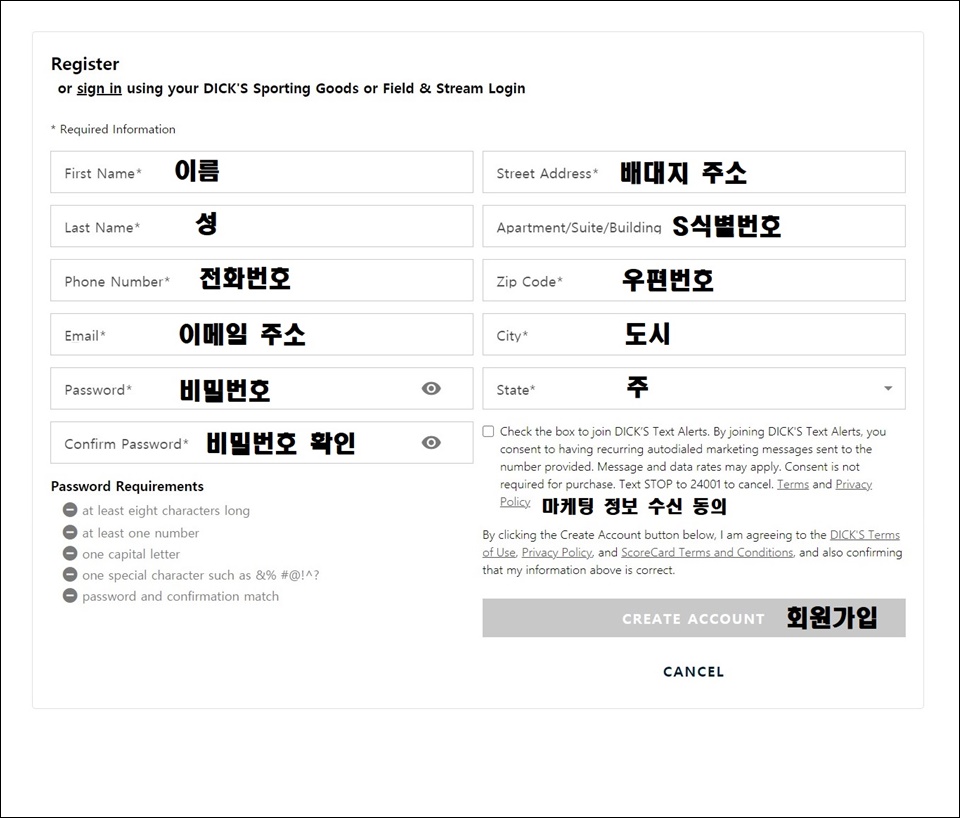 Register
or sign in using your DICK'S Sporting Goods or Field & Stream Login

* Required Information

First Name* 이름

Last Name* 성

Phone Number* 전화번호

Email* 이메일 주소

Password* 비밀번호

Confirm Password* 비밀번호 확인

Password Requirements
at least eight characters long
at least one number
one capital letter
one special character such as &% #@!^?
password and confirmation match

Street Address* 배대지 주소

Apartment/Suite/Building S식별번호

Zip Code* 우편번호

City* 도시

State* 주

Check the box to join DICK'S Text Alerts. By joining DICK'S Text Alerts, you consent to having recurring autodialed marketing messages sent to the number provided. Message and data rates may apply. Consent is not required for purchase. Text STOP to 24001 to cancel. Terms and Privacy Policy 마케팅 정보 수신 동의

By clicking the Create Account button below, I am agreeing to the DICK'S Terms of Use, Privacy Policy, and ScoreCard Terms and Conditions, and also confirming that my information above is correct.

CREATE ACCOUNT 회원가입

CANCEL